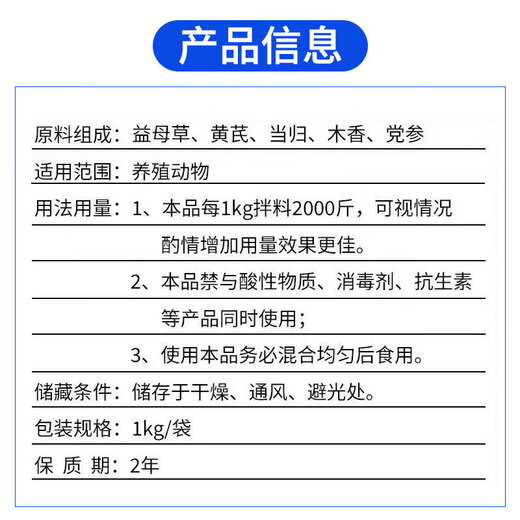 产品信息

原料组成：益母草、黄芪、当归、木香、党参

适用范围：养殖动物

用法用量：1、本品每1kg拌料2000斤，可视情况酌情增加用量效果更佳。

2、本品禁与酸性物质、消毒剂、抗生素等产品同时使用；

3、使用本品务必混合均匀后食用。

储藏条件：储存于干燥、通风、避光处。

包装规格：1kg/袋

保 质 期：2年